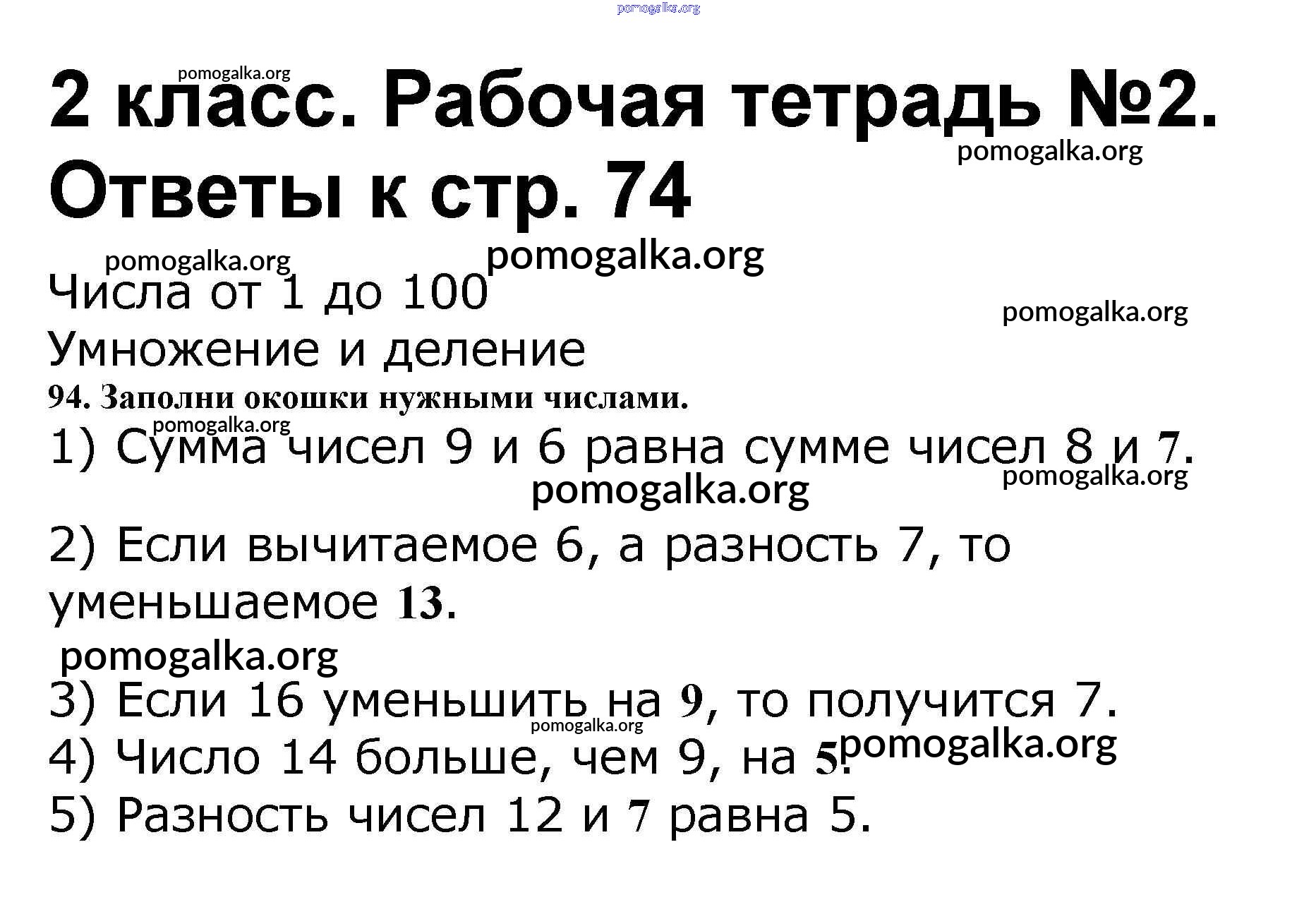 2 класс. Рабочая тетрадь №2. Ответы к стр. 74

Числа от 1 до 100

Умножение и деление

94. Заполни окошки нужными числами.

1) Сумма чисел 9 и 6 равна сумме чисел 8 и 7.

2) Если вычитаемое 6, а разность 7, то уменьшаемое 13.

3) Если 16 уменьшить на 9, то получится 7.

4) Число 14 больше, чем 9, на 5.

5) Разность чисел 12 и 7 равна 5.

pomogalka.org